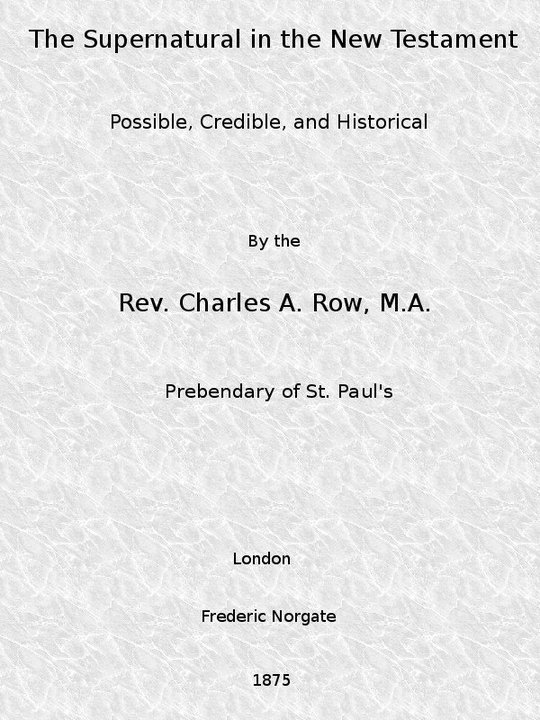 The Supernatural in the New Testament

Possible, Credible, and Historical

By the

Rev. Charles A. Row, M.A.

Prebendary of St. Paul's

London

Frederic Norgate

1875